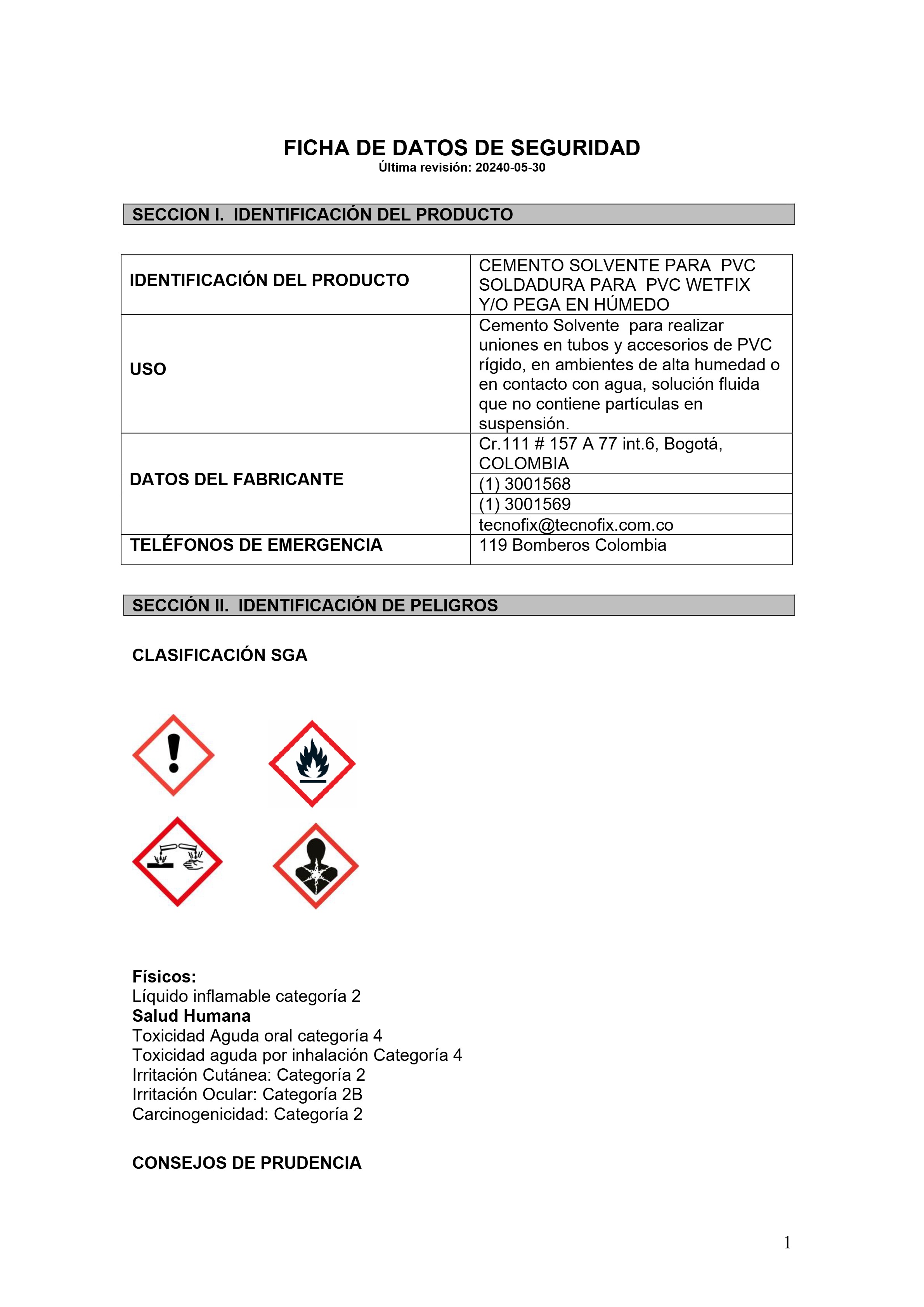 FICHA DE DATOS DE SEGURIDAD
Última revisión: 20240-05-30

SECCION I. IDENTIFICACIÓN DEL PRODUCTO

| IDENTIFICACIÓN DEL PRODUCTO | CEMENTO SOLVENTE PARA PVC SOLDADURA PARA PVC WETFIX Y/O PEGA EN HÚMEDO |
|---|---|
| USO | Cemento Solvente para realizar uniones en tubos y accesorios de PVC rígido, en ambientes de alta humedad o en contacto con agua, solución fluida que no contiene partículas en suspensión. |
| DATOS DEL FABRICANTE | Cr.111 # 157 A 77 int.6, Bogotá, COLOMBIA |
| | (1) 3001568 |
| | (1) 3001569 |
| | tecnofix@tecnofix.com.co |
| TELÉFONOS DE EMERGENCIA | 119 Bomberos Colombia |

SECCIÓN II. IDENTIFICACIÓN DE PELIGROS

CLASIFICACIÓN SGA

Físicos:
Líquido inflamable categoría 2
Salud Humana
Toxicidad Aguda oral categoría 4
Toxicidad aguda por inhalación Categoría 4
Irritación Cutánea: Categoría 2
Irritación Ocular: Categoría 2B
Carcinogenicidad: Categoría 2

CONSEJOS DE PRUDENCIA

1